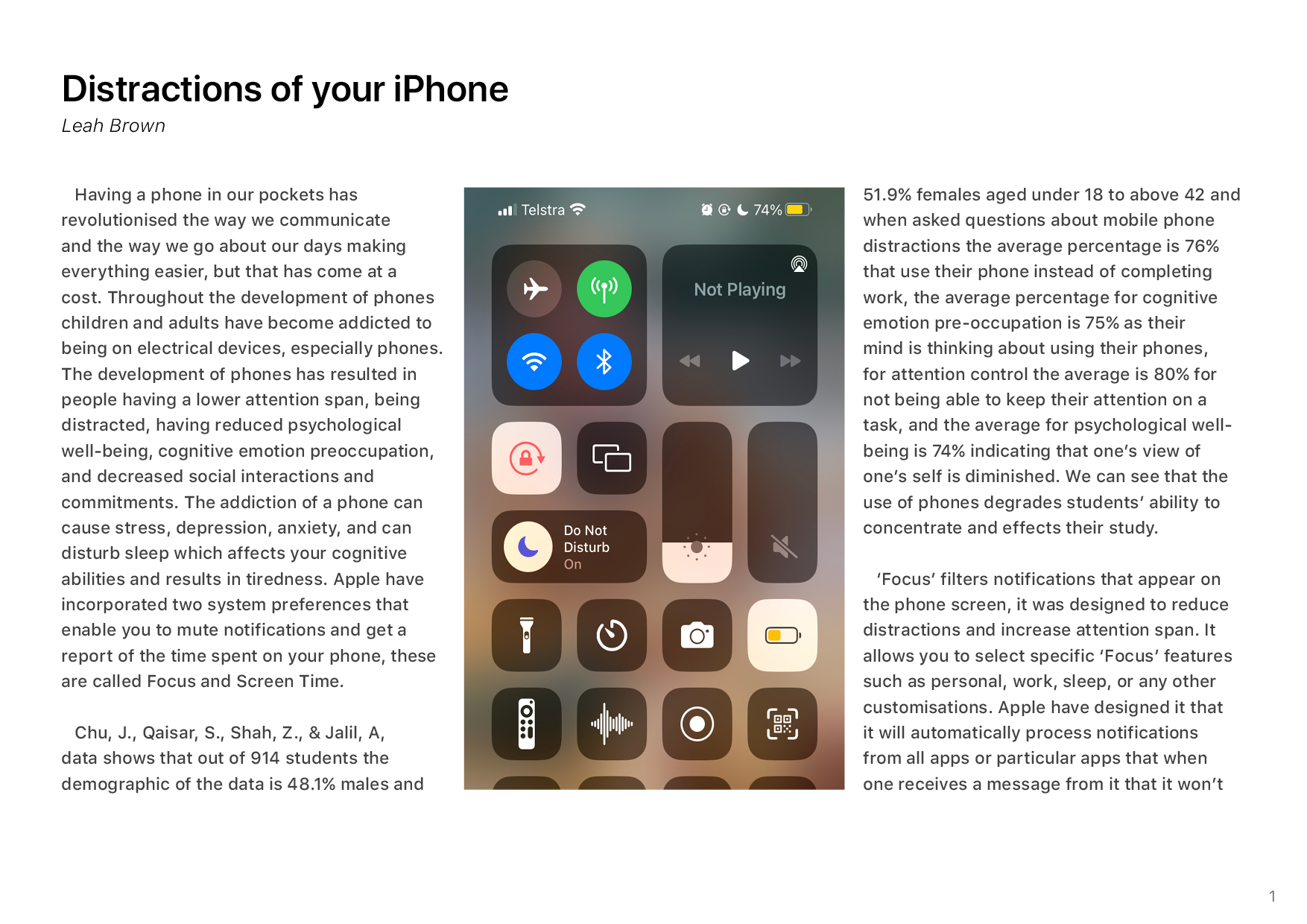 Distractions of your iPhone

Leah Brown

Having a phone in our pockets has revolutionised the way we communicate and the way we go about our days making everything easier, but that has come at a cost. Throughout the development of phones children and adults have become addicted to being on electrical devices, especially phones. The development of phones has resulted in people having a lower attention span, being distracted, having reduced psychological well-being, cognitive emotion preoccupation, and decreased social interactions and commitments. The addiction of a phone can cause stress, depression, anxiety, and can disturb sleep which affects your cognitive abilities and results in tiredness. Apple have incorporated two system preferences that enable you to mute notifications and get a report of the time spent on your phone, these are called Focus and Screen Time.

Chu, J., Qaisar, S., Shah, Z., & Jalil, A, data shows that out of 914 students the demographic of the data is 48.1% males and

Telstra

74%

Not Playing

Do Not Disturb On

51.9% females aged under 18 to above 42 and when asked questions about mobile phone distractions the average percentage is 76% that use their phone instead of completing work, the average percentage for cognitive emotion pre-occupation is 75% as their mind is thinking about using their phones, for attention control the average is 80% for not being able to keep their attention on a task, and the average for psychological well-being is 74% indicating that one's view of one's self is diminished. We can see that the use of phones degrades students' ability to concentrate and effects their study.

'Focus' filters notifications that appear on the phone screen, it was designed to reduce distractions and increase attention span. It allows you to select specific 'Focus' features such as personal, work, sleep, or any other customisations. Apple have designed it that it will automatically process notifications from all apps or particular apps that when one receives a message from it that it won't

1